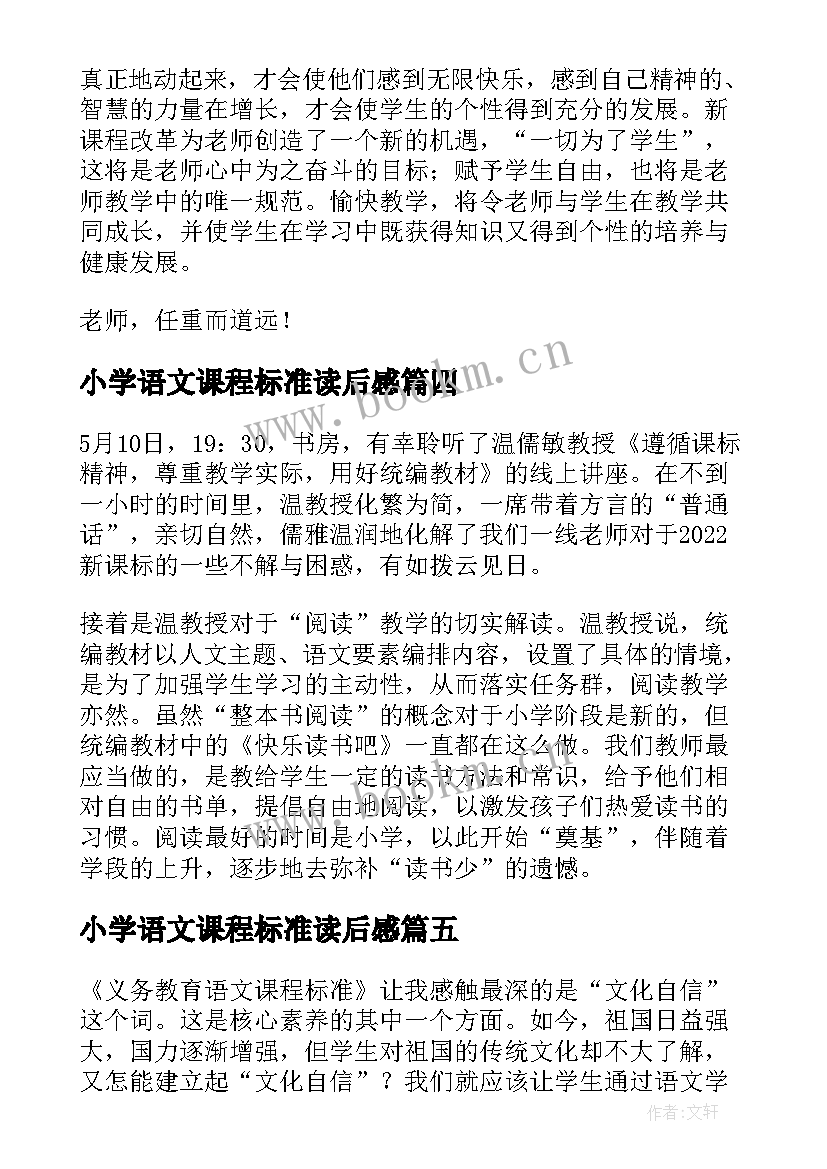 真正地动起来，才会使他们感到无限快乐，感到自己精神的、智慧的力量在增长，才会使学生的个性得到充分的发展。新课程改革为老师创造了一个新的机遇，“一切为了学生”，这将是老师心中为之奋斗的目标；赋予学生自由，也将是老师教学中的唯一规范。愉快教学，将令老师与学生在教学共同成长，并使学生在学习中既获得知识又得到个性的培养与健康发展。

老师，任重而道远！

小学语文课程标准读后感篇四

www.bookm.cn

5月10日，19：30，书房，有幸聆听了温儒敏教授《遵循课标精神，尊重教学实际，用好统编教材》的线上讲座。在不到一小时的时间里，温教授化繁为简，一席带着方言的“普通话”，亲切自然，儒雅温润地化解了我们一线老师对于2022新课标的一些不解与困惑，有如拨云见日。

接着是温教授对于“阅读”教学的切实解读。温教授说，统编教材以人文主题、语文要素编排内容，设置了具体的情境，是为了加强学生学习的主动性，从而落实任务群，阅读教学亦然。虽然“整本书阅读”的概念对于小学阶段是新的，但统编教材中的《快乐读书吧》一直都在这么做。我们教师最应当做的，是教给学生一定的读书方法和常识，给予他们相对自由的书单，提倡自由地阅读，以激发孩子们热爱读书的习惯。阅读最好的时间是小学，以此开始“奠基”，伴随着学段的上升，逐步地去弥补“读书少”的遗憾。

小学语文课程标准读后感篇五

《义务教育语文课程标准》让我感触最深的是“文化自信”这个词。这是核心素养的其中一个方面。如今，祖国日益强大，国力逐渐增强，但学生对祖国的传统文化却不大了解，又怎能建立起“文化自信”？我们就应该让学生通过语文学

作者：文轩